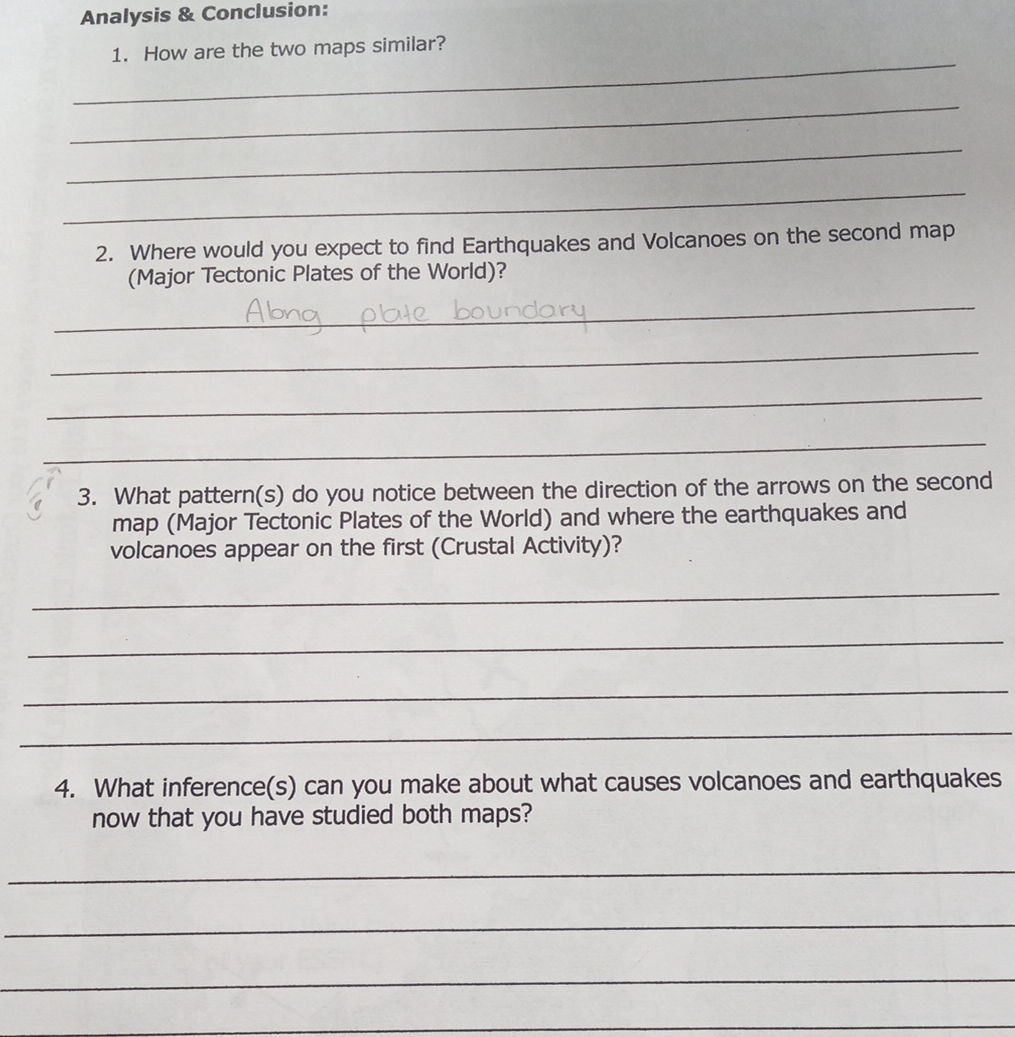 Analysis & Conclusion:

1. How are the two maps similar?

2. Where would you expect to find Earthquakes and Volcanoes on the second map (Major Tectonic Plates of the World)?

Along plate boundary

3. What pattern(s) do you notice between the direction of the arrows on the second map (Major Tectonic Plates of the World) and where the earthquakes and volcanoes appear on the first (Crustal Activity)?

4. What inference(s) can you make about what causes volcanoes and earthquakes now that you have studied both maps?